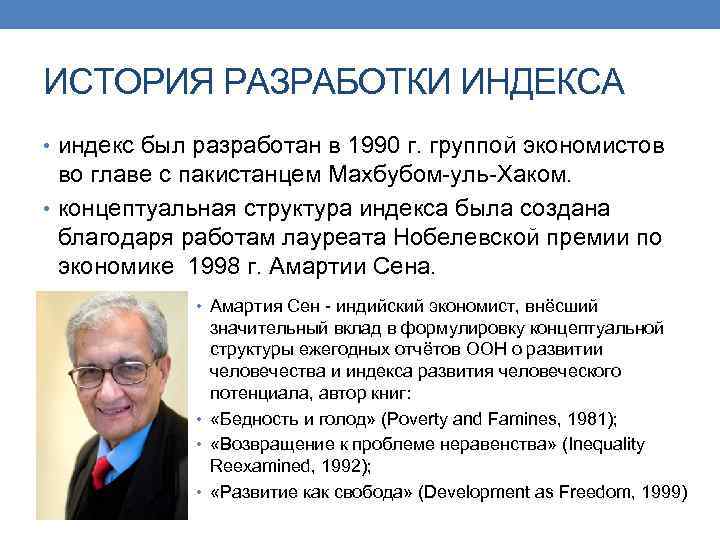 ИСТОРИЯ РАЗРАБОТКИ ИНДЕКСА

• индекс был разработан в 1990 г. группой экономистов во главе с пакистанцем Махбубом-уль-Хаком.
• концептуальная структура индекса была создана благодаря работам лауреата Нобелевской премии по экономике 1998 г. Амартии Сена.

• Амартия Сен - индийский экономист, внёсший значительный вклад в формулировку концептуальной структуры ежегодных отчётов ООН о развитии человечества и индекса развития человеческого потенциала, автор книг:
• «Бедность и голод» (Poverty and Famines, 1981);
• «Возвращение к проблеме неравенства» (Inequality Reexamined, 1992);
• «Развитие как свобода» (Development as Freedom, 1999)